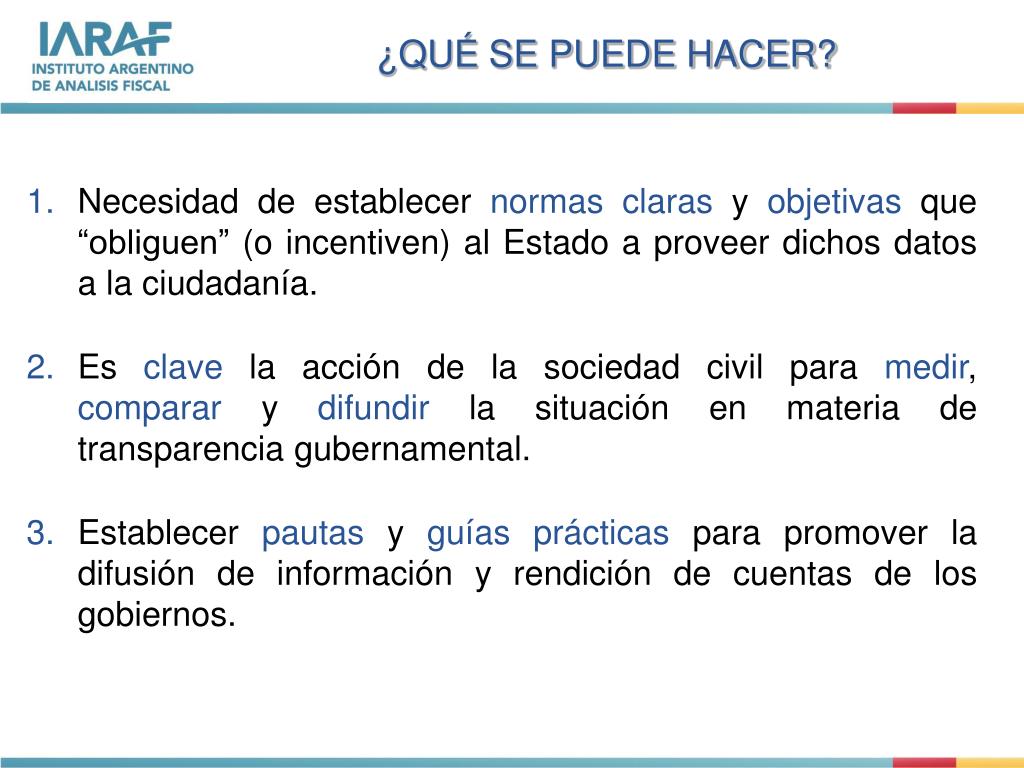 IARAF
INSTITUTO ARGENTINO DE ANALISIS FISCAL

¿QUÉ SE PUEDE HACER?

1. Necesidad de establecer normas claras y objetivas que “obliguen” (o incentiven) al Estado a proveer dichos datos a la ciudadanía.

2. Es clave la acción de la sociedad civil para medir, comparar y difundir la situación en materia de transparencia gubernamental.

3. Establecer pautas y guías prácticas para promover la difusión de información y rendición de cuentas de los gobiernos.